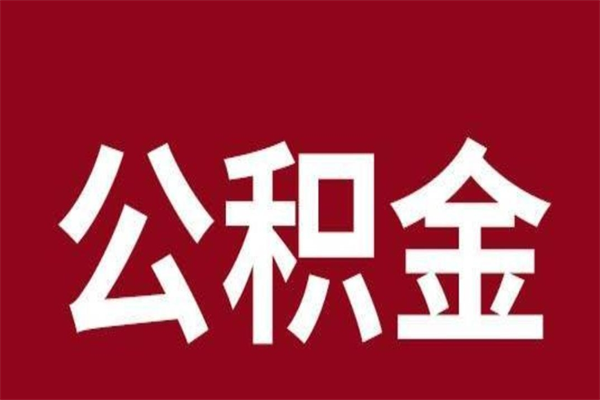 公积金